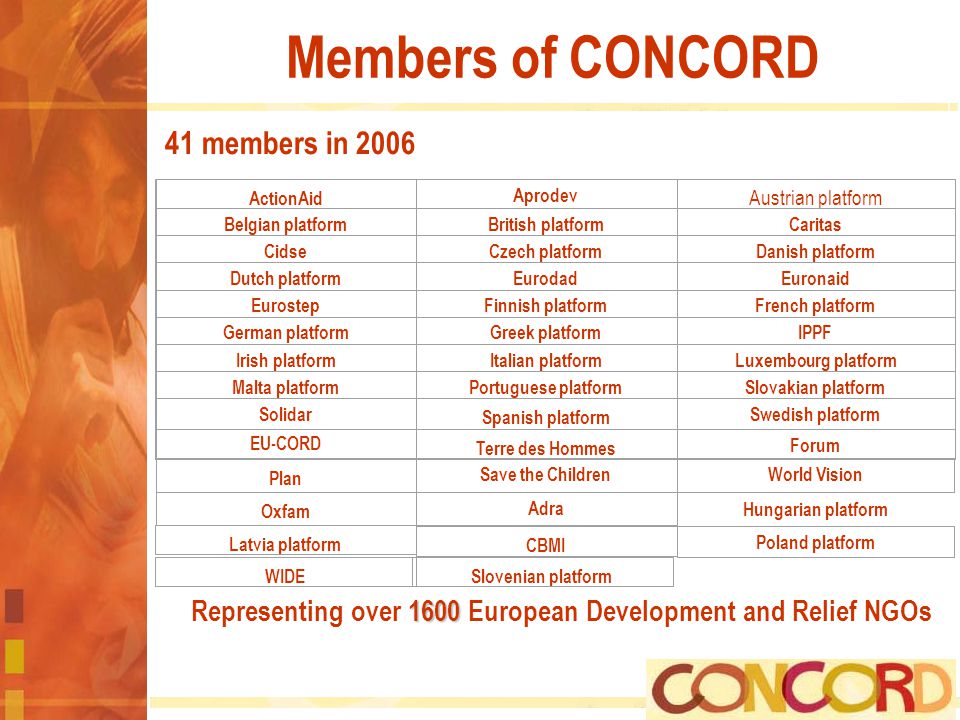 Members of CONCORD

41 members in 2006

| ActionAid | Aprodev | Austrian platform |
|---|---|---|
| Belgian platform | British platform | Caritas |
| Cidse | Czech platform | Danish platform |
| Dutch platform | Eurodad | Euronaid |
| Eurostep | Finnish platform | French platform |
| German platform | Greek platform | IPPF |
| Irish platform | Italian platform | Luxembourg platform |
| Malta platform | Portuguese platform | Slovakian platform |
| Solidar | Spanish platform | Swedish platform |
| EU-CORD | Terre des Hommes | Forum |
| Plan | Save the Children | World Vision |
| Oxfam | Adra | Hungarian platform |
| Latvia platform | CBMI | Poland platform |
| WIDE | Slovenian platform | |

Representing over 1600 European Development and Relief NGOs

CONCORD